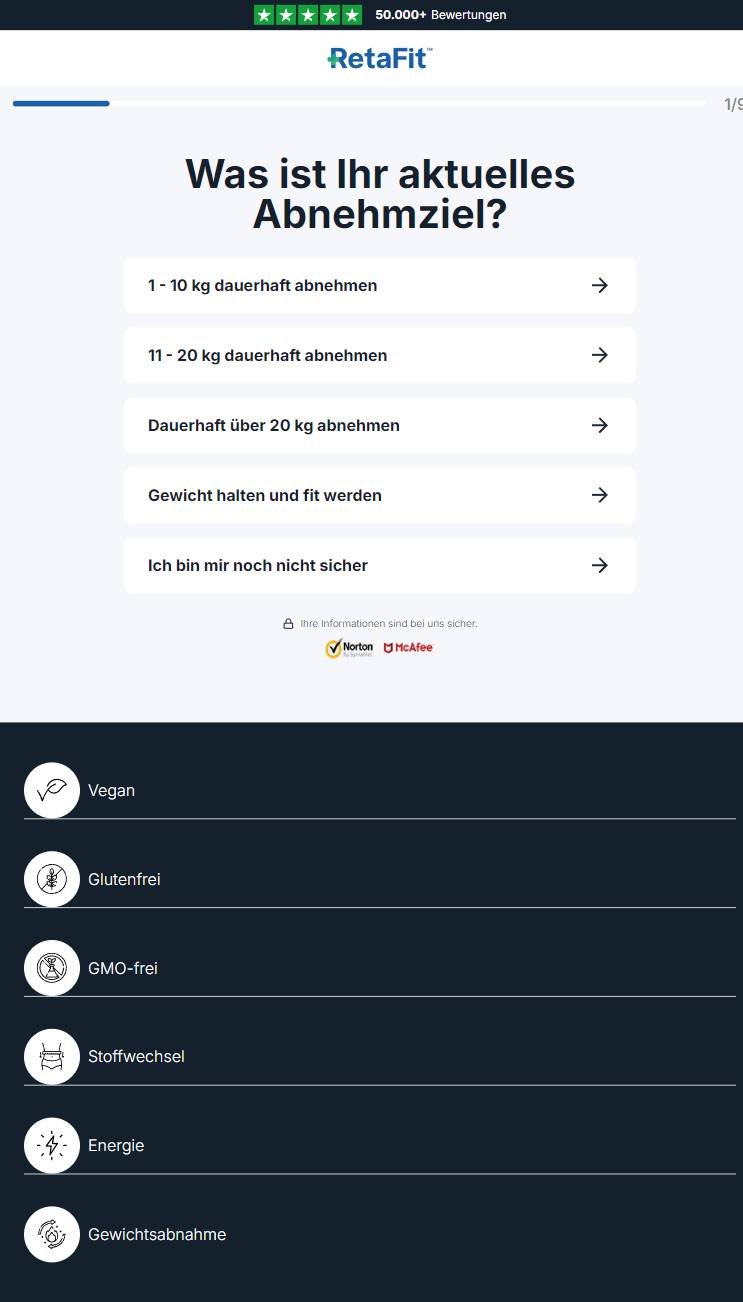 50.000+ Bewertungen

RetaFit™

1/9

Was ist Ihr aktuelles Abnehmziel?

1 - 10 kg dauerhaft abnehmen

11 - 20 kg dauerhaft abnehmen

Dauerhaft über 20 kg abnehmen

Gewicht halten und fit werden

Ich bin mir noch nicht sicher

Ihre Informationen sind bei uns sicher.

Norton by Symantec McAfee

Vegan

Glutenfrei

GMO-frei

Stoffwechsel

Energie

Gewichtsabnahme